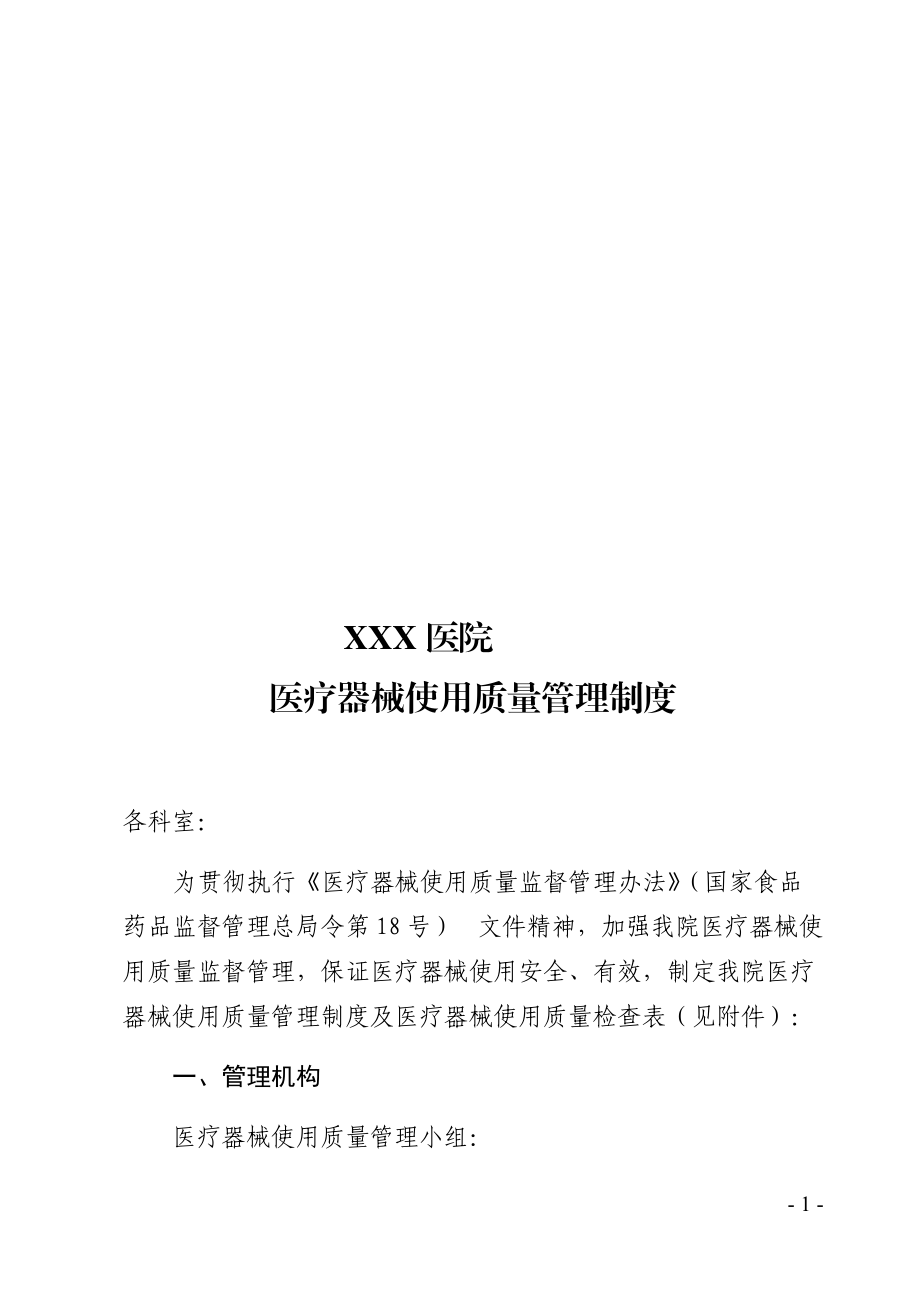 XXX 医院

医疗器械使用质量管理制度

各科室:

为贯彻执行《医疗器械使用质量监督管理办法》(国家食品药品监督管理总局令第 18 号） 文件精神，加强我院医疗器械使用质量监督管理，保证医疗器械使用安全、有效，制定我院医疗器械使用质量管理制度及医疗器械使用质量检查表（见附件）:

一、管理机构

医疗器械使用质量管理小组:

- 1 -